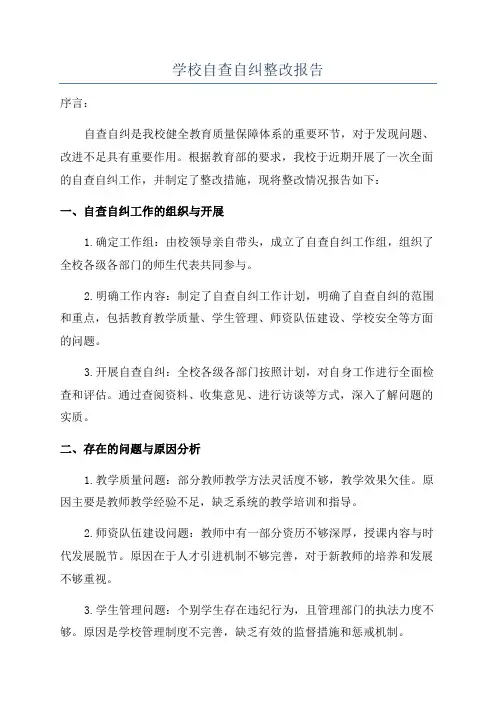 学校自查自纠整改报告

序言：

自查自纠是我校健全教育质量保障体系的重要环节，对于发现问题、改进不足具有重要作用。根据教育部的要求，我校于近期开展了一次全面的自查自纠工作，并制定了整改措施，现将整改情况报告如下：

一、自查自纠工作的组织与开展

1.确定工作组：由校领导亲自带头，成立了自查自纠工作组，组织了全校各级各部门的师生代表共同参与。

2.明确工作内容：制定了自查自纠工作计划，明确了自查自纠的范围和重点，包括教育教学质量、学生管理、师资队伍建设、学校安全等方面的问题。

3.开展自查自纠：全校各级各部门按照计划，对自身工作进行全面检查和评估。通过查阅资料、收集意见、进行访谈等方式，深入了解问题的实质。

二、存在的问题与原因分析

1.教学质量问题：部分教师教学方法灵活度不够，教学效果欠佳。原因主要是教师教学经验不足，缺乏系统的教学培训和指导。

2.师资队伍建设问题：教师中有一部分资历不够深厚，授课内容与时代发展脱节。原因在于人才引进机制不够完善，对于新教师的培养和发展不够重视。

3.学生管理问题：个别学生存在违纪行为，且管理部门的执法力度不够。原因是学校管理制度不完善，缺乏有效的监督措施和惩戒机制。